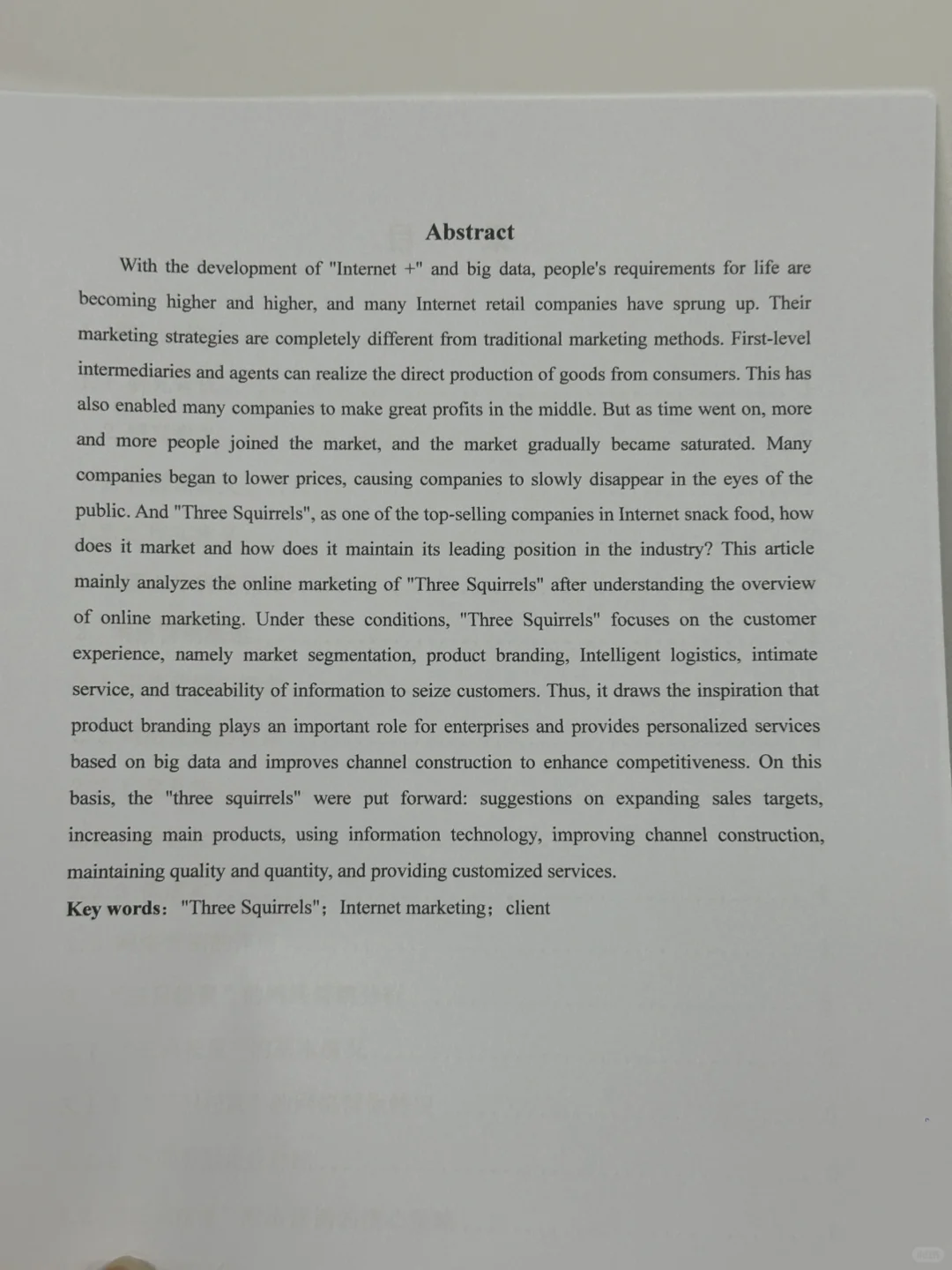 Abstract

With the development of "Internet +" and big data, people's requirements for life are becoming higher and higher, and many Internet retail companies have sprung up. Their marketing strategies are completely different from traditional marketing methods. First-level intermediaries and agents can realize the direct production of goods from consumers. This has also enabled many companies to make great profits in the middle. But as time went on, more and more people joined the market, and the market gradually became saturated. Many companies began to lower prices, causing companies to slowly disappear in the eyes of the public. And "Three Squirrels", as one of the top-selling companies in Internet snack food, how does it market and how does it maintain its leading position in the industry? This article mainly analyzes the online marketing of "Three Squirrels" after understanding the overview of online marketing. Under these conditions, "Three Squirrels" focuses on the customer experience, namely market segmentation, product branding, Intelligent logistics, intimate service, and traceability of information to seize customers. Thus, it draws the inspiration that product branding plays an important role for enterprises and provides personalized services based on big data and improves channel construction to enhance competitiveness. On this basis, the "three squirrels" were put forward: suggestions on expanding sales targets, increasing main products, using information technology, improving channel construction, maintaining quality and quantity, and providing customized services.

Key words: "Three Squirrels"; Internet marketing; client